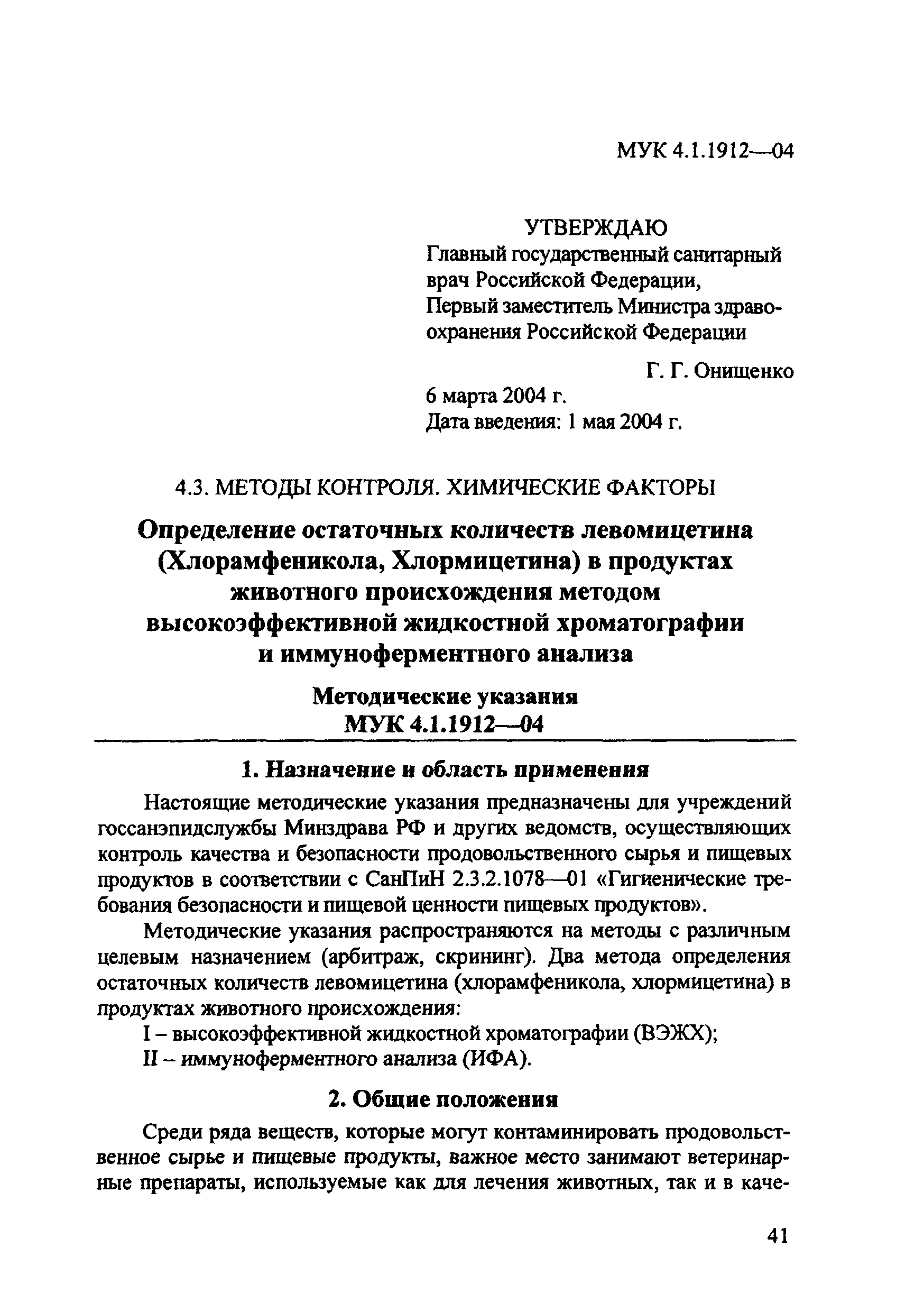 МУК 4.1.1912—04

УТВЕРЖДАЮ
Главный государственный санитарный врач Российской Федерации, Первый заместитель Министра здравоохранения Российской Федерации

Г. Г. Онищенко

6 марта 2004 г.
Дата введения: 1 мая 2004 г.

4.3. МЕТОДЫ КОНТРОЛЯ. ХИМИЧЕСКИЕ ФАКТОРЫ

Определение остаточных количеств левомицетина (Хлорамфеникола, Хлормицетина) в продуктах животного происхождения методом высокоэффективной жидкостной хроматографии и иммуноферментного анализа

Методические указания
МУК 4.1.1912—04

1. Назначение и область применения

Настоящие методические указания предназначены для учреждений госсанэпидслужбы Минздрава РФ и других ведомств, осуществляющих контроль качества и безопасности продовольственного сырья и пищевых продуктов в соответствии с СанПиН 2.3.2.1078—01 «Гигиенические требования безопасности и пищевой ценности пищевых продуктов».

Методические указания распространяются на методы с различным целевым назначением (арбитраж, скрининг). Два метода определения остаточных количеств левомицетина (хлорамфеникола, хлормицетина) в продуктах животного происхождения:

I – высокоэффективной жидкостной хроматографии (ВЭЖХ);

II – иммуноферментного анализа (ИФА).

2. Общие положения

Среди ряда веществ, которые могут контаминировать продовольственное сырье и пищевые продукты, важное место занимают ветеринарные препараты, используемые как для лечения животных, так и в каче-

41